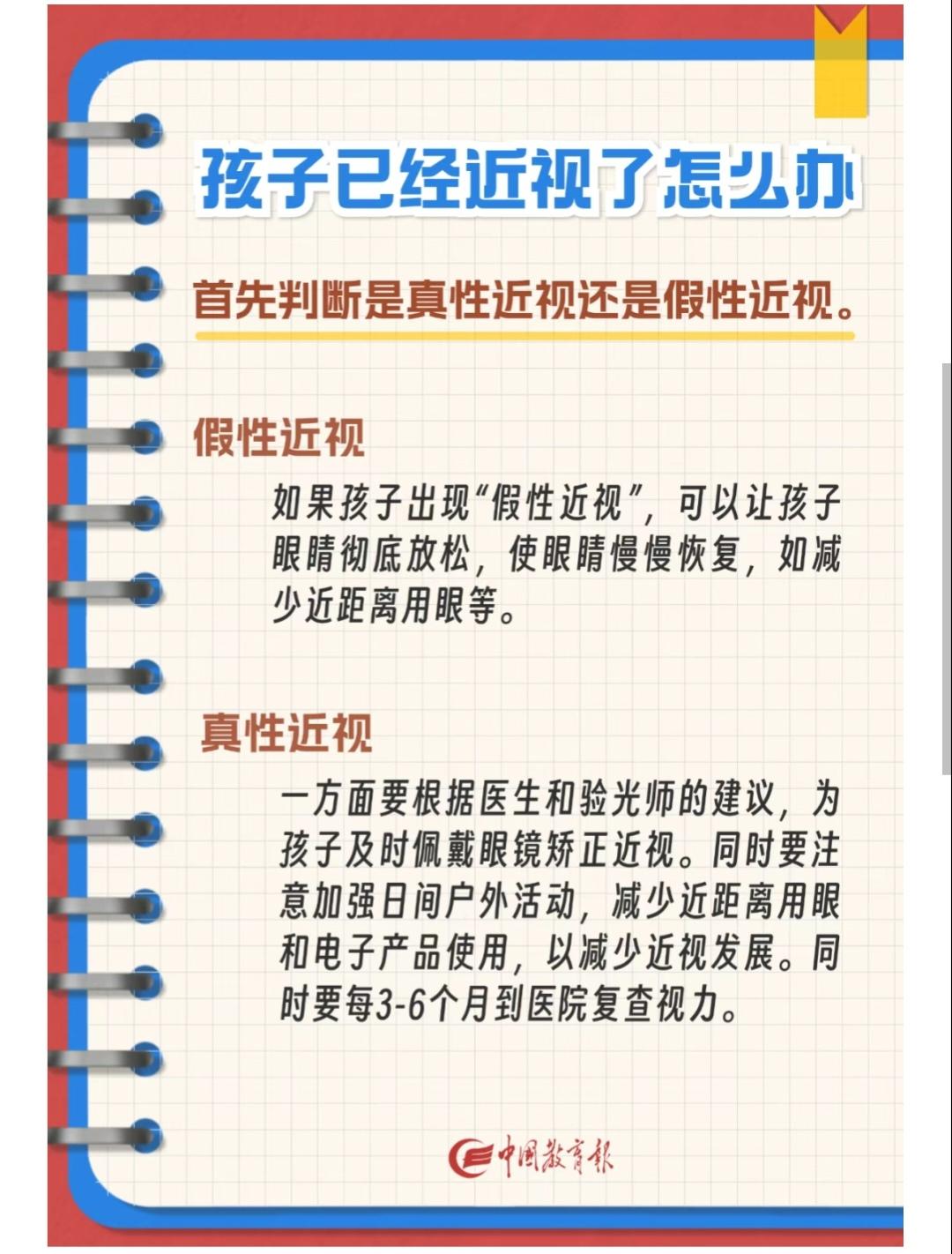 孩子已经近视了怎么办

首先判断是真性近视还是假性近视。

假性近视

如果孩子出现“假性近视”，可以让孩子眼睛彻底放松，使眼睛慢慢恢复，如减少近距离用眼等。

真性近视

一方面要根据医生和验光师的建议，为孩子及时佩戴眼镜矫正近视。同时要注意加强日间户外活动，减少近距离用眼和电子产品使用，以减少近视发展。同时要每3-6个月到医院复查视力。

中国教育报